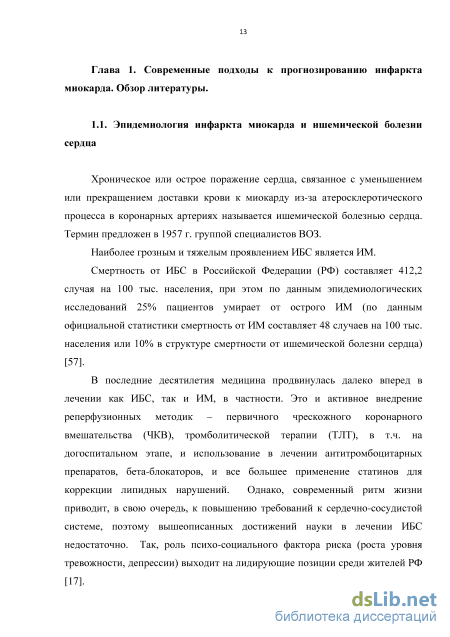 13

Глава 1. Современные подходы к прогнозированию инфаркта миокарда. Обзор литературы.

1.1. Эпидемиология инфаркта миокарда и ишемической болезни сердца

Хроническое или острое поражение сердца, связанное с уменьшением или прекращением доставки крови к миокарду из-за атеросклеротического процесса в коронарных артериях называется ишемической болезнью сердца. Термин предложен в 1957 г. группой специалистов ВОЗ.

Наиболее грозным и тяжелым проявлением ИБС является ИМ.

Смертность от ИБС в Российской Федерации (РФ) составляет 412,2 случая на 100 тыс. населения, при этом по данным эпидемиологических исследований 25% пациентов умирает от острого ИМ (по данным официальной статистики смертность от ИМ составляет 48 случаев на 100 тыс. населения или 10% в структуре смертности от ишемической болезни сердца) [57].

В последние десятилетия медицина продвинулась далеко вперед в лечении как ИБС, так и ИМ, в частности. Это и активное внедрение реперфузионных методик – первичного чрескожного коронарного вмешательства (ЧКВ), тромболитической терапии (ТЛТ), в т.ч. на догоспитальном этапе, и использование в лечении антитромбоцитарных препаратов, бета-блокаторов, и все большее применение статинов для коррекции липидных нарушений. Однако, современный ритм жизни приводит, в свою очередь, к повышению требований к сердечно-сосудистой системе, поэтому вышеописанных достижений науки в лечении ИБС недостаточно. Так, роль психо-социального фактора риска (роста уровня тревожности, депрессии) выходит на лидирующие позиции среди жителей РФ [17].

dsLib.net
библиотека диссертаций